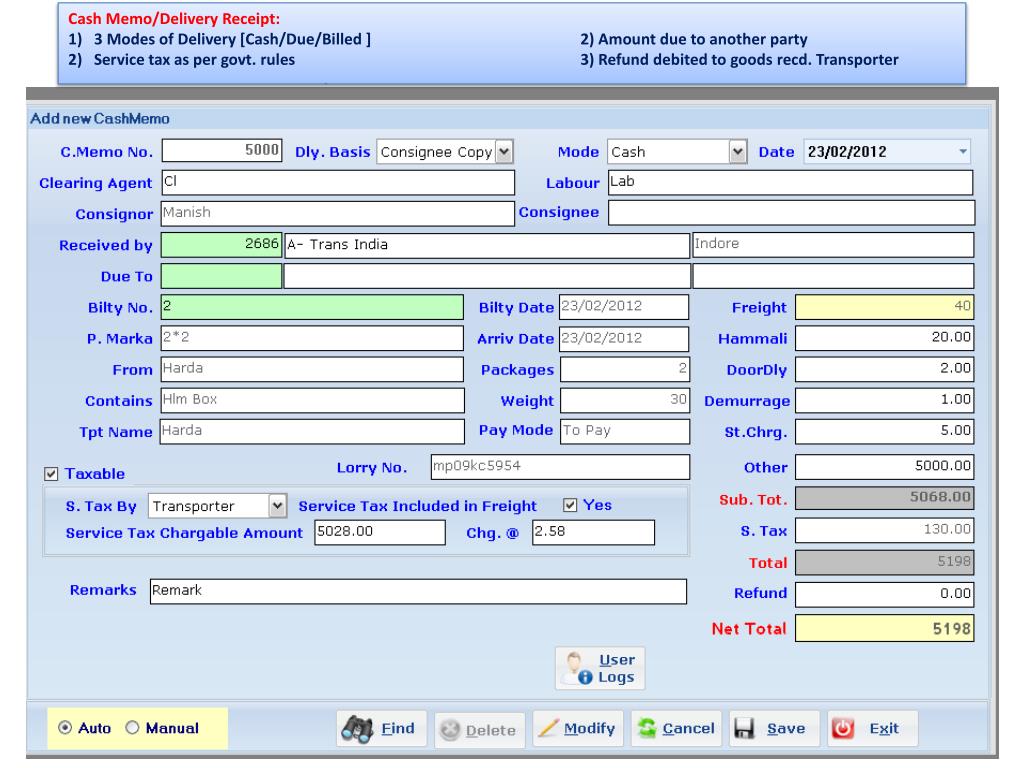 Cash Memo/Delivery Receipt:
1) 3 Modes of Delivery [Cash/Due/Billed ]
2) Service tax as per govt. rules

2) Amount due to another party
3) Refund debited to goods recd. Transporter

Add new CashMemo

C.Memo No. 5000 Dly. Basis Consignee Copy Mode Cash Date 23/02/2012

Clearing Agent Cl Labour Lab

Consignor Manish Consignee

Received by 2686 A- Trans India Indore

Due To

Bilty No. 2 Bilty Date 23/02/2012 Freight 40

P. Marka 2*2 Arriv Date 23/02/2012 Hammali 20.00

From Harda Packages 2 DoorDly 2.00

Contains Hlm Box Weight 30 Demurrage 1.00

Tpt Name Harda Pay Mode To Pay St.Chrg. 5.00

Taxable Lorry No. mp09kc5954 Other 5000.00

S. Tax By Transporter Service Tax Included in Freight Yes Sub. Tot. 5068.00

Service Tax Chargable Amount 5028.00 Chg. @ 2.58 S. Tax 130.00

Total 5198

Remarks Remark Refund 0.00

Net Total 5198

User Logs

Auto Manual Find Delete Modify Cancel Save Exit